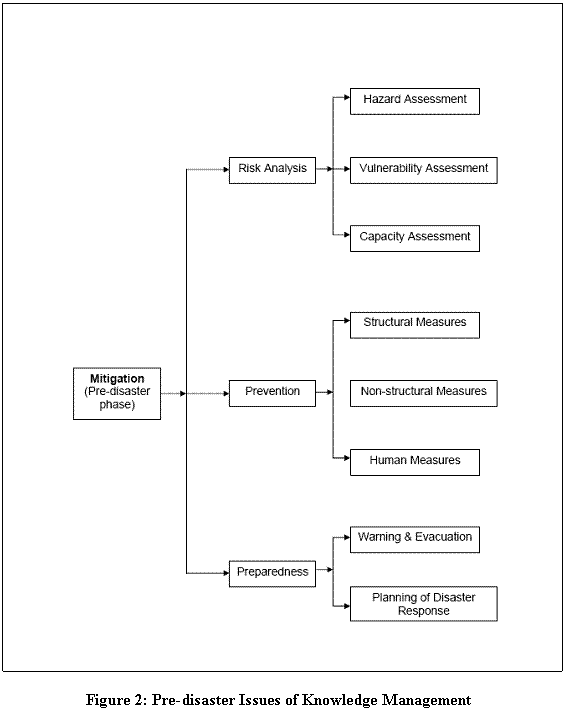 Mitigation
(Pre-disaster phase)

Risk Analysis

Hazard Assessment

Vulnerability Assessment

Capacity Assessment

Prevention

Structural Measures

Non-structural Measures

Human Measures

Preparedness

Warning & Evacuation

Planning of Disaster Response

Figure 2: Pre-disaster Issues of Knowledge Management